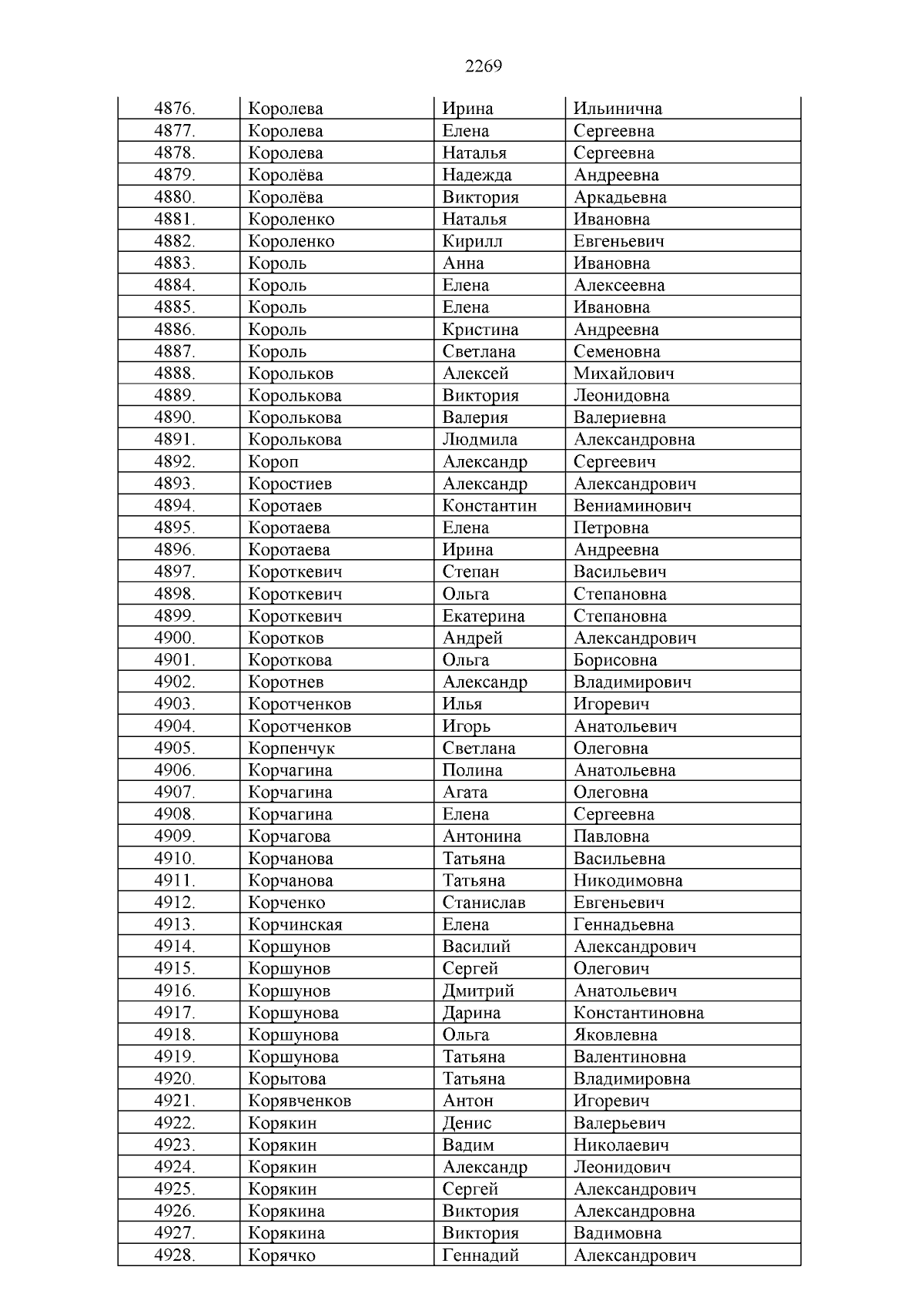 2269

| 4876. | Королева | Ирина | Ильинична |
|---|---|---|---|
| 4877. | Королева | Елена | Сергеевна |
| 4878. | Королева | Наталья | Сергеевна |
| 4879. | Королёва | Надежда | Андреевна |
| 4880. | Королёва | Виктория | Аркадьевна |
| 4881. | Короленко | Наталья | Ивановна |
| 4882. | Короленко | Кирилл | Евгеньевич |
| 4883. | Король | Анна | Ивановна |
| 4884. | Король | Елена | Алексеевна |
| 4885. | Король | Елена | Ивановна |
| 4886. | Король | Кристина | Андреевна |
| 4887. | Король | Светлана | Семеновна |
| 4888. | Корольков | Алексей | Михайлович |
| 4889. | Королькова | Виктория | Леонидовна |
| 4890. | Королькова | Валерия | Валериевна |
| 4891. | Королькова | Людмила | Александровна |
| 4892. | Короп | Александр | Сергеевич |
| 4893. | Коростиев | Александр | Александрович |
| 4894. | Коротаев | Константин | Вениаминович |
| 4895. | Коротаева | Елена | Петровна |
| 4896. | Коротаева | Ирина | Андреевна |
| 4897. | Короткевич | Степан | Васильевич |
| 4898. | Короткевич | Ольга | Степановна |
| 4899. | Короткевич | Екатерина | Степановна |
| 4900. | Коротков | Андрей | Александрович |
| 4901. | Короткова | Ольга | Борисовна |
| 4902. | Коротнев | Александр | Владимирович |
| 4903. | Коротченков | Илья | Игоревич |
| 4904. | Коротченков | Игорь | Анатольевич |
| 4905. | Корпенчук | Светлана | Олеговна |
| 4906. | Корчагина | Полина | Анатольевна |
| 4907. | Корчагина | Агата | Олеговна |
| 4908. | Корчагина | Елена | Сергеевна |
| 4909. | Корчагова | Антонина | Павловна |
| 4910. | Корчанова | Татьяна | Васильевна |
| 4911. | Корчанова | Татьяна | Никодимовна |
| 4912. | Корченко | Станислав | Евгеньевич |
| 4913. | Корчинская | Елена | Геннадьевна |
| 4914. | Коршунов | Василий | Александрович |
| 4915. | Коршунов | Сергей | Олегович |
| 4916. | Коршунов | Дмитрий | Анатольевич |
| 4917. | Коршунова | Дарина | Константиновна |
| 4918. | Коршунова | Ольга | Яковлевна |
| 4919. | Коршунова | Татьяна | Валентиновна |
| 4920. | Корытова | Татьяна | Владимировна |
| 4921. | Корявченков | Антон | Игоревич |
| 4922. | Корякин | Денис | Валерьевич |
| 4923. | Корякин | Вадим | Николаевич |
| 4924. | Корякин | Александр | Леонидович |
| 4925. | Корякин | Сергей | Александрович |
| 4926. | Корякина | Виктория | Александровна |
| 4927. | Корякина | Виктория | Вадимовна |
| 4928. | Корячко | Геннадий | Александрович |